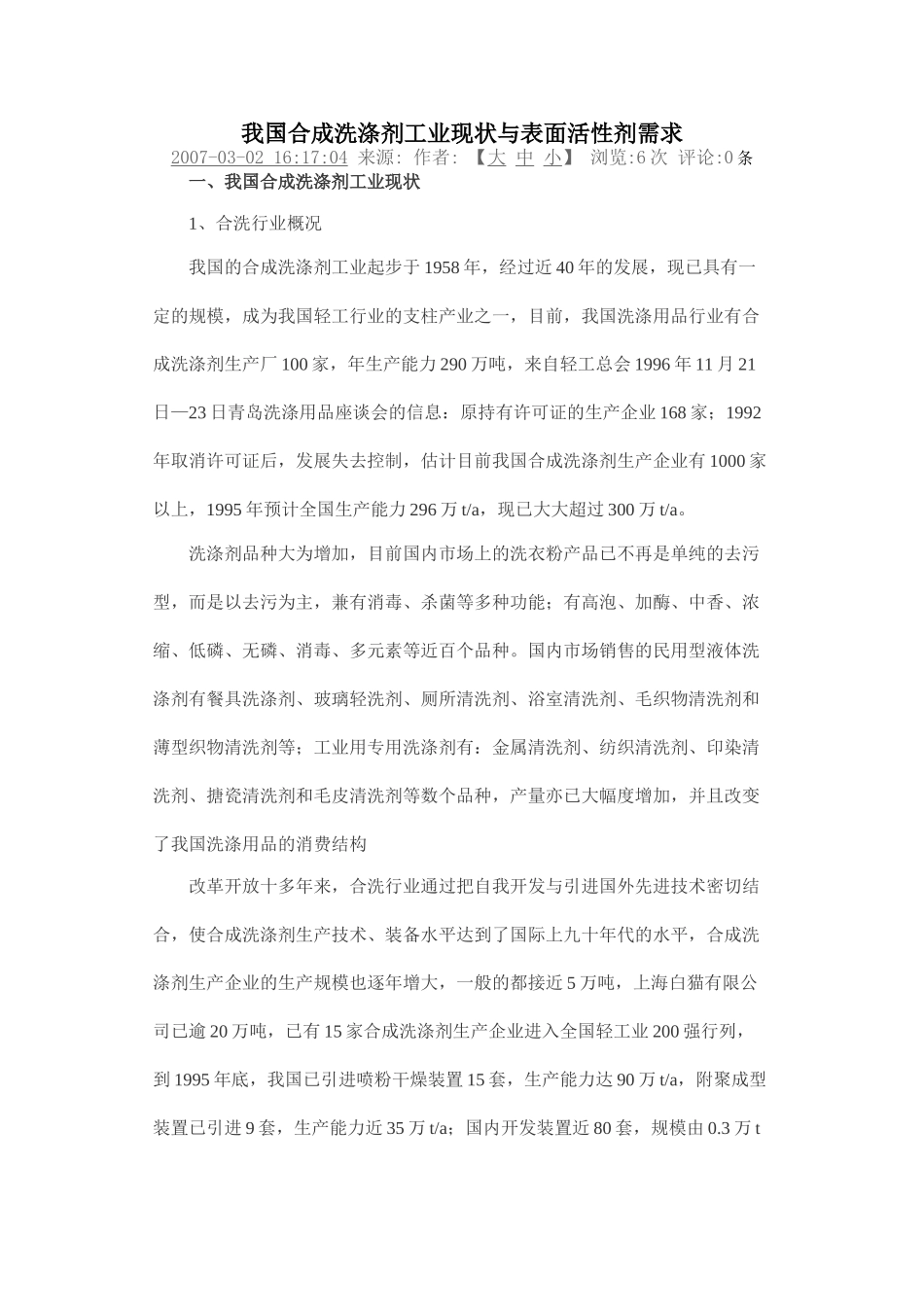 我国合成洗涤剂工业现状与表面活性剂需求

2007-03-02 16:17:04 来源: 作者: 【大 中 小】 浏览:6 次 评论:0 条

一、我国合成洗涤剂工业现状

1、合洗行业概况

我国的合成洗涤剂工业起步于 1958 年，经过近 40 年的发展，现已具有一定的规模，成为我国轻工行业的支柱产业之一，目前，我国洗涤用品行业有合成洗涤剂生产厂 100 家，年生产能力 290 万吨，来自轻工总会 1996 年 11 月 21 日—23 日青岛洗涤用品座谈会的信息：原持有许可证的生产企业 168 家；1992 年取消许可证后，发展失去控制，估计目前我国合成洗涤剂生产企业有 1000 家以上，1995 年预计全国生产能力 296 万 t/a，现已大大超过 300 万 t/a。

洗涤剂品种大为增加，目前国内市场上的洗衣粉产品已不再是单纯的去污型，而是以去污为主，兼有消毒、杀菌等多种功能；有高泡、加酶、中香、浓缩、低磷、无磷、消毒、多元素等近百个品种。国内市场销售的民用型液体洗涤剂有餐具洗涤剂、玻璃轻洗剂、厕所清洗剂、浴室清洗剂、毛织物清洗剂和薄型织物清洗剂等；工业用专用洗涤剂有：金属清洗剂、纺织清洗剂、印染清洗剂、搪瓷清洗剂和毛皮清洗剂等数个品种，产量亦已大幅度增加，并且改变了我国洗涤用品的消费结构

改革开放十多年来，合洗行业通过把自我开发与引进国外先进技术密切结合，使合成洗涤剂生产技术、装备水平达到了国际上九十年代的水平，合成洗涤剂生产企业的生产规模也逐年增大，一般的都接近 5 万吨，上海白猫有限公司已逾 20 万吨，已有 15 家合成洗涤剂生产企业进入全国轻工业 200 强行列，到 1995 年底，我国已引进喷粉干燥装置 15 套，生产能力达 90 万 t/a，附聚成型装置已引进 9 套，生产能力近 35 万 t/a；国内开发装置近 80 套，规模由 0.3 万 t